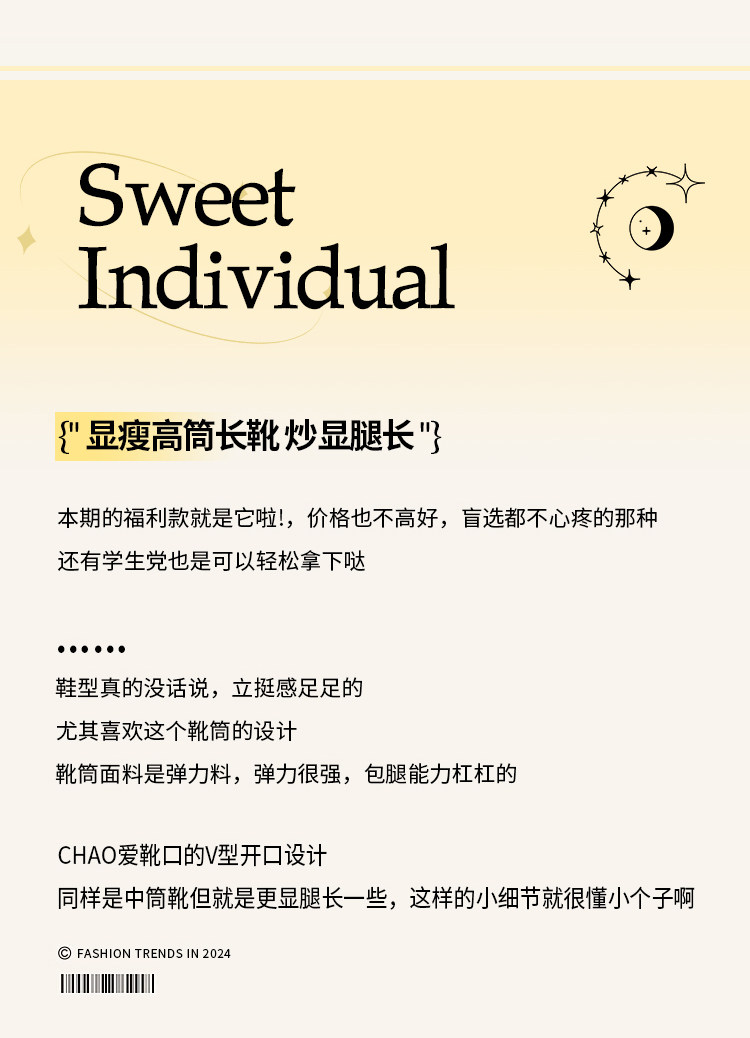 Sweet Individual

{" 显瘦高筒长靴 炒显腿长 "}

本期的福利款就是它啦!，价格也不高好，盲选都不心疼的那种
还有学生党也是可以轻松拿下哒

••••••
鞋型真的没话说，立挺感足足的
尤其喜欢这个靴筒的设计
靴筒面料是弹力料，弹力很强，包腿能力杠杠的

CHAO爱靴口的V型开口设计
同样是中筒靴但就是更显腿长一些，这样的小细节就很懂小个子啊

© FASHION TRENDS IN 2024